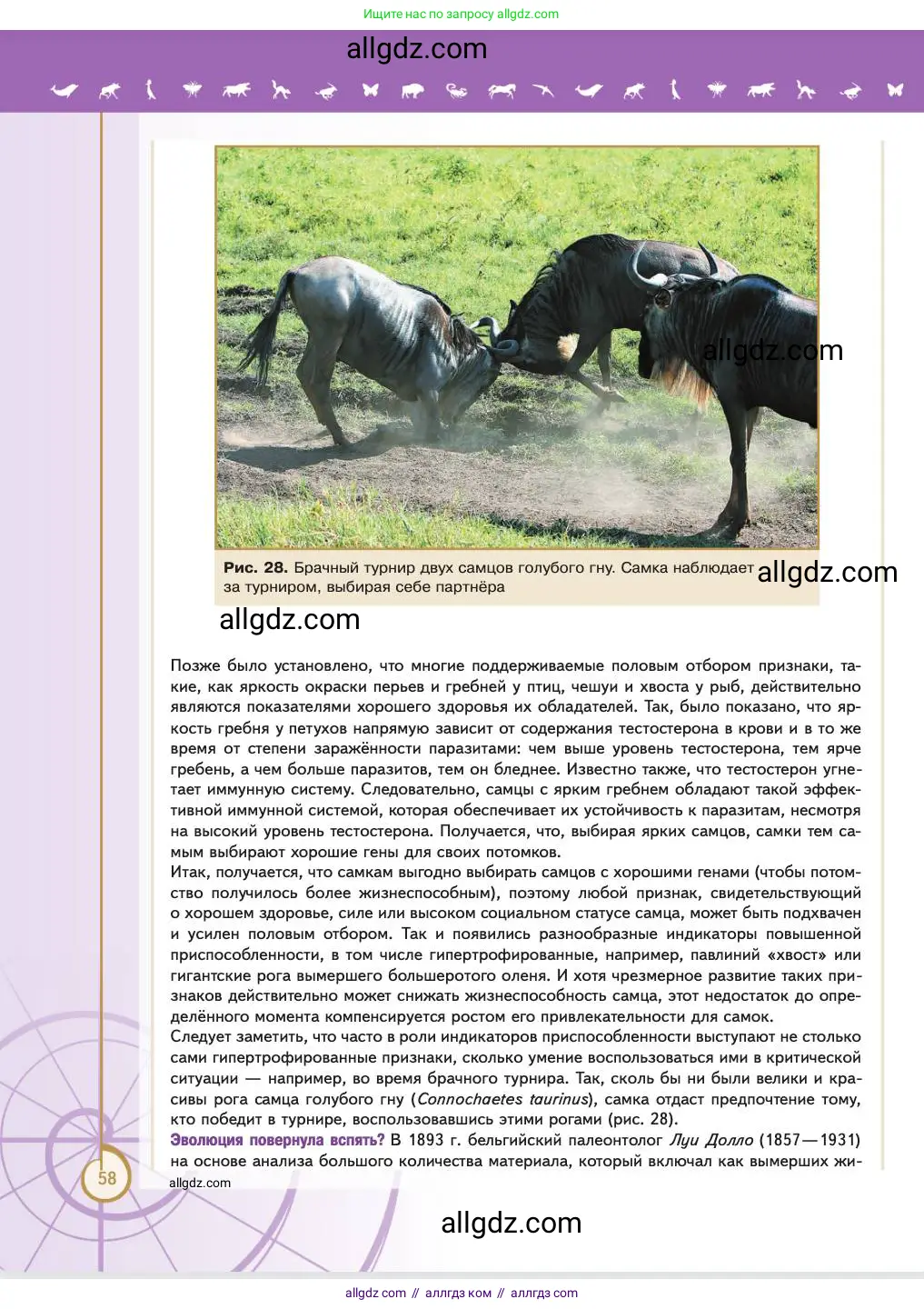 Ищите нас по запросу allgdz.com

allgdz.com

allgdz.com

Рис. 28. Брачный турнир двух самцов голубого гну. Самка наблюдает за турниром, выбирая себе партнёра

allgdz.com

allgdz.com

Позже было установлено, что многие поддерживаемые половым отбором признаки, такие, как яркость окраски перьев и гребней у птиц, чешуи и хвоста у рыб, действительно являются показателями хорошего здоровья их обладателей. Так, было показано, что яркость гребня у петухов напрямую зависит от содержания тестостерона в крови и в то же время от степени заражённости паразитами: чем выше уровень тестостерона, тем ярче гребень, а чем больше паразитов, тем он бледнее. Известно также, что тестостерон угнетает иммунную систему. Следовательно, самцы с ярким гребнем обладают такой эффективной иммунной системой, которая обеспечивает их устойчивость к паразитам, несмотря на высокий уровень тестостерона. Получается, что, выбирая ярких самцов, самки тем самым выбирают хорошие гены для своих потомков.
Итак, получается, что самкам выгодно выбирать самцов с хорошими генами (чтобы потомство получилось более жизнеспособным), поэтому любой признак, свидетельствующий о хорошем здоровье, силе или высоком социальном статусе самца, может быть подхвачен и усилен половым отбором. Так и появились разнообразные индикаторы повышенной приспособленности, в том числе гипертрофированные, например, павлиний «хвост» или гигантские рога вымершего большеротого оленя. И хотя чрезмерное развитие таких признаков действительно может снижать жизнеспособность самца, этот недостаток до определённого момента компенсируется ростом его привлекательности для самок.
Следует заметить, что часто в роли индикаторов приспособленности выступают не столько сами гипертрофированные признаки, сколько умение воспользоваться ими в критической ситуации — например, во время брачного турнира. Так, сколь бы ни были велики и красивы рога самца голубого гну (Connochaetes taurinus), самка отдаст предпочтение тому, кто победит в турнире, воспользовавшись этими рогами (рис. 28).
Эволюция повернула вспять? В 1893 г. бельгийский палеонтолог Луи Долло (1857—1931) на основе анализа большого количества материала, который включал как вымерших жи-

58

allgdz.com

allgdz.com

allgdz com // аллгдз ком // аллгдз com